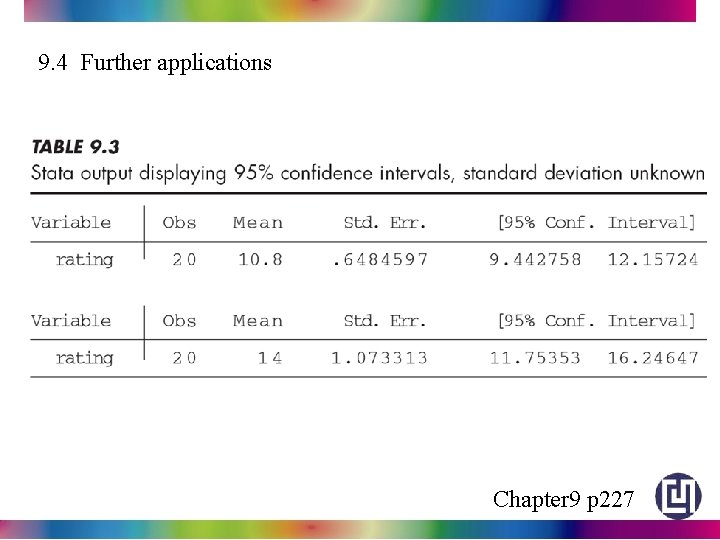 9.4 Further applications

TABLE 9.3

Stata output displaying 95% confidence intervals, standard deviation unknown

| Variable | Obs | Mean | Std. Err. | [95% Conf. | Interval] |
|---|---|---|---|---|---|
| rating | 20 | 10.8 | .6484597 | 9.442758 | 12.15724 |

| Variable | Obs | Mean | Std. Err. | [95% Conf. | Interval] |
|---|---|---|---|---|---|
| rating | 20 | 14 | 1.073313 | 11.75353 | 16.24647 |

Chapter9 p227